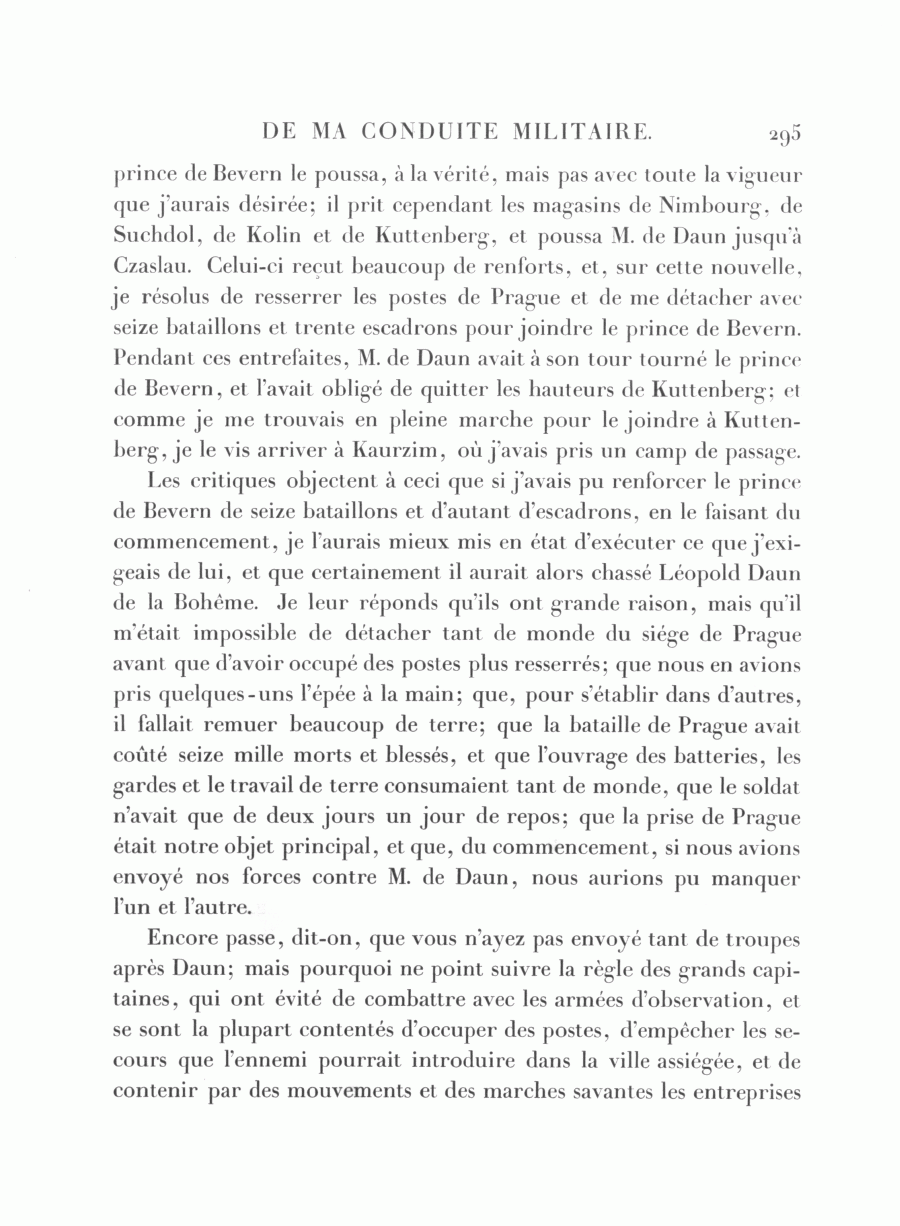 DE MA CONDUITE MILITAIRE. 295

prince de Bevern le poussa, à la vérité, mais pas avec toute la vigueur que j'aurais désirée; il prit cependant les magasins de Nimbourg, de Suchdol, de Kolin et de Kuttenberg, et poussa M. de Daun jusqu'à Czaslau. Celui-ci reçut beaucoup de renforts, et, sur cette nouvelle, je résolus de resserrer les postes de Prague et de me détacher avec seize bataillons et trente escadrons pour joindre le prince de Bevern. Pendant ces entrefaites, M. de Daun avait à son tour tourné le prince de Bevern, et l'avait obligé de quitter les hauteurs de Kuttenberg; et comme je me trouvais en pleine marche pour le joindre à Kuttenberg, je le vis arriver à Kaurzim, où j'avais pris un camp de passage.

Les critiques objectent à ceci que si j'avais pu renforcer le prince de Bevern de seize bataillons et d'autant d'escadrons, en le faisant du commencement, je l'aurais mieux mis en état d'exécuter ce que j'exigeais de lui, et que certainement il aurait alors chassé Léopold Daun de la Bohême. Je leur réponds qu'ils ont grande raison, mais qu'il m'était impossible de détacher tant de monde du siége de Prague avant que d'avoir occupé des postes plus resserrés; que nous en avions pris quelques-uns l'épée à la main; que, pour s'établir dans d'autres, il fallait remuer beaucoup de terre; que la bataille de Prague avait coûté seize mille morts et blessés, et que l'ouvrage des batteries, les gardes et le travail de terre consumaient tant de monde, que le soldat n'avait que de deux jours un jour de repos; que la prise de Prague était notre objet principal, et que, du commencement, si nous avions envoyé nos forces contre M. de Daun, nous aurions pu manquer l'un et l'autre.

Encore passe, dit-on, que vous n'ayez pas envoyé tant de troupes après Daun; mais pourquoi ne point suivre la règle des grands capitaines, qui ont évité de combattre avec les armées d'observation, et se sont la plupart contentés d'occuper des postes, d'empêcher les secours que l'ennemi pourrait introduire dans la ville assiégée, et de contenir par des mouvements et des marches savantes les entreprises